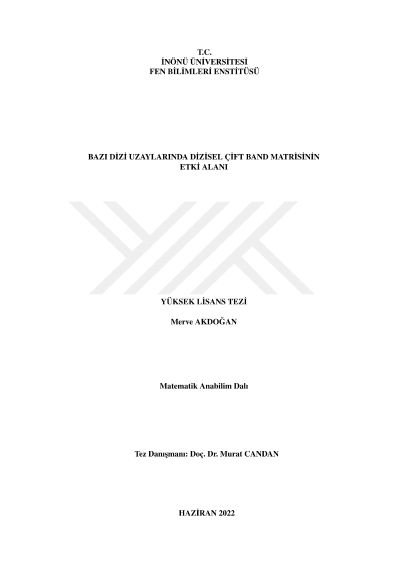 T.C.
İNÖNÜ ÜNİVERSİTESİ
FEN BİLİMLERİ ENSTİTÜSÜ

BAZI DİZİ UZAYLARINDA DİZİSEL ÇİFT BAND MATRİSİNİN
ETKİ ALANI

YÜKSEK LİSANS TEZİ

Merve AKDOĞAN

Matematik Anabilim Dalı

Tez Danışmanı: Doç. Dr. Murat CANDAN

HAZİRAN 2022